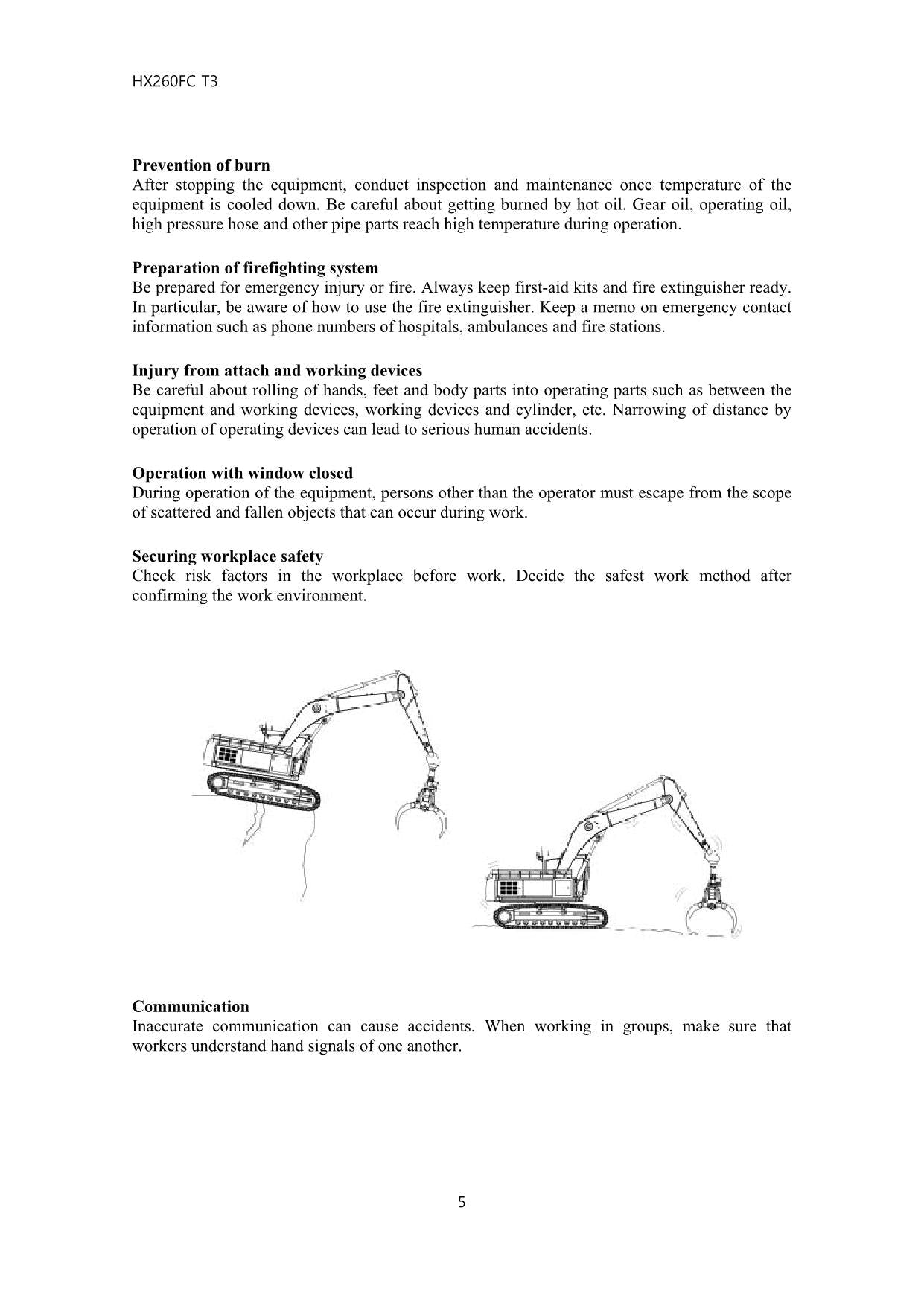 HX260FC T3

Prevention of burn
After stopping the equipment, conduct inspection and maintenance once temperature of the equipment is cooled down. Be careful about getting burned by hot oil. Gear oil, operating oil, high pressure hose and other pipe parts reach high temperature during operation.

Preparation of firefighting system
Be prepared for emergency injury or fire. Always keep first-aid kits and fire extinguisher ready. In particular, be aware of how to use the fire extinguisher. Keep a memo on emergency contact information such as phone numbers of hospitals, ambulances and fire stations.

Injury from attach and working devices
Be careful about rolling of hands, feet and body parts into operating parts such as between the equipment and working devices, working devices and cylinder, etc. Narrowing of distance by operation of operating devices can lead to serious human accidents.

Operation with window closed
During operation of the equipment, persons other than the operator must escape from the scope of scattered and fallen objects that can occur during work.

Securing workplace safety
Check risk factors in the workplace before work. Decide the safest work method after confirming the work environment.

Communication
Inaccurate communication can cause accidents. When working in groups, make sure that workers understand hand signals of one another.

5